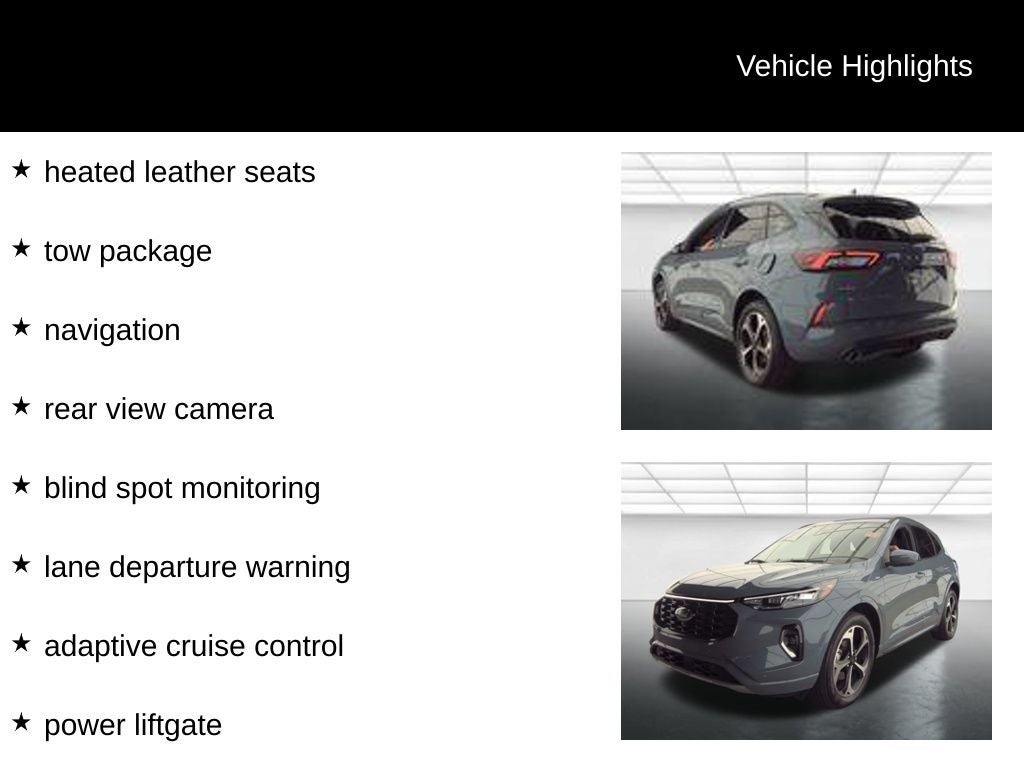 Vehicle Highlights

★ heated leather seats

★ tow package

★ navigation

★ rear view camera

★ blind spot monitoring

★ lane departure warning

★ adaptive cruise control

★ power liftgate